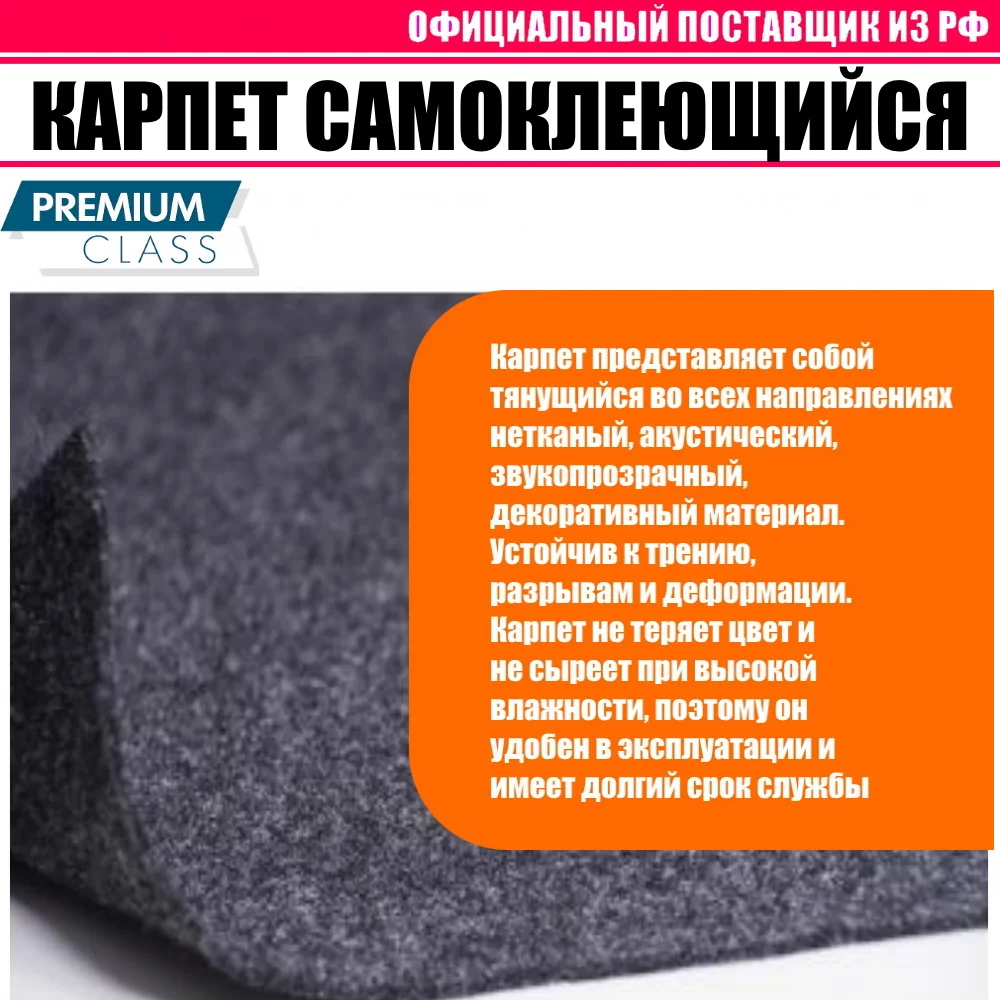 ОФИЦИАЛЬНЫЙ ПОСТАВЩИК ИЗ РФ

КАРПЕТ САМОКЛЕЮЩИЙСЯ

PREMIUM CLASS

Карпет представляет собой тянущийся во всех направлениях нетканый, акустический, звукопрозрачный, декоративный материал. Устойчив к трению, разрывам и деформации. Карпет не теряет цвет и не сыреет при высокой влажности, поэтому он удобен в эксплуатации и имеет долгий срок службы